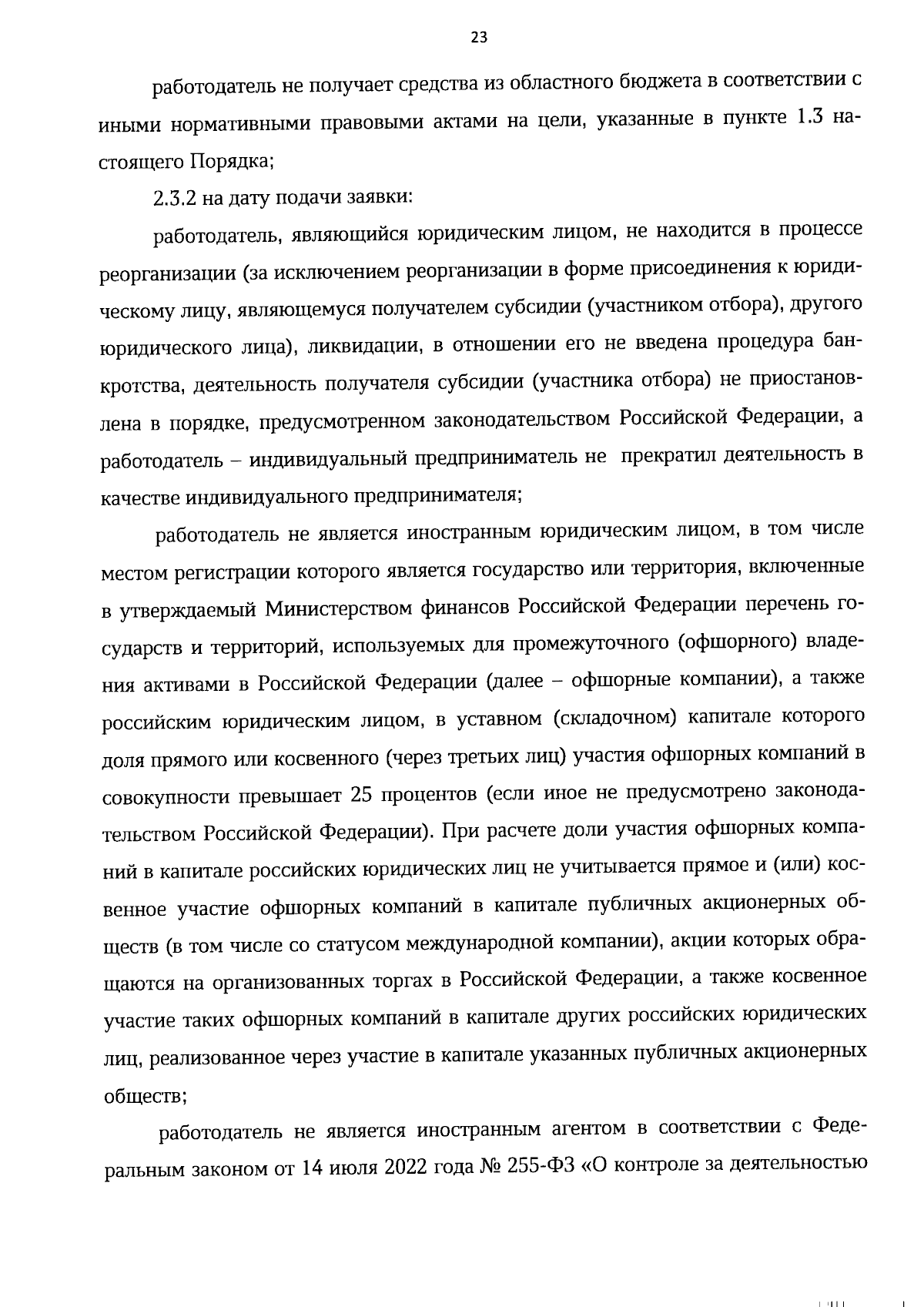 23

работодатель не получает средства из областного бюджета в соответствии с иными нормативными правовыми актами на цели, указанные в пункте 1.3 настоящего Порядка;

2.3.2 на дату подачи заявки:

работодатель, являющийся юридическим лицом, не находится в процессе реорганизации (за исключением реорганизации в форме присоединения к юридическому лицу, являющемуся получателем субсидии (участником отбора), другого юридического лица), ликвидации, в отношении его не введена процедура банкротства, деятельность получателя субсидии (участника отбора) не приостановлена в порядке, предусмотренном законодательством Российской Федерации, а работодатель – индивидуальный предприниматель не прекратил деятельность в качестве индивидуального предпринимателя;

работодатель не является иностранным юридическим лицом, в том числе местом регистрации которого является государство или территория, включенные в утверждаемый Министерством финансов Российской Федерации перечень государств и территорий, используемых для промежуточного (офшорного) владения активами в Российской Федерации (далее – офшорные компании), а также российским юридическим лицом, в уставном (складочном) капитале которого доля прямого или косвенного (через третьих лиц) участия офшорных компаний в совокупности превышает 25 процентов (если иное не предусмотрено законодательством Российской Федерации). При расчете доли участия офшорных компаний в капитале российских юридических лиц не учитывается прямое и (или) косвенное участие офшорных компаний в капитале публичных акционерных обществ (в том числе со статусом международной компании), акции которых обращаются на организованных торгах в Российской Федерации, а также косвенное участие таких офшорных компаний в капитале других российских юридических лиц, реализованное через участие в капитале указанных публичных акционерных обществ;

работодатель не является иностранным агентом в соответствии с Федеральным законом от 14 июля 2022 года № 255-ФЗ «О контроле за деятельностью